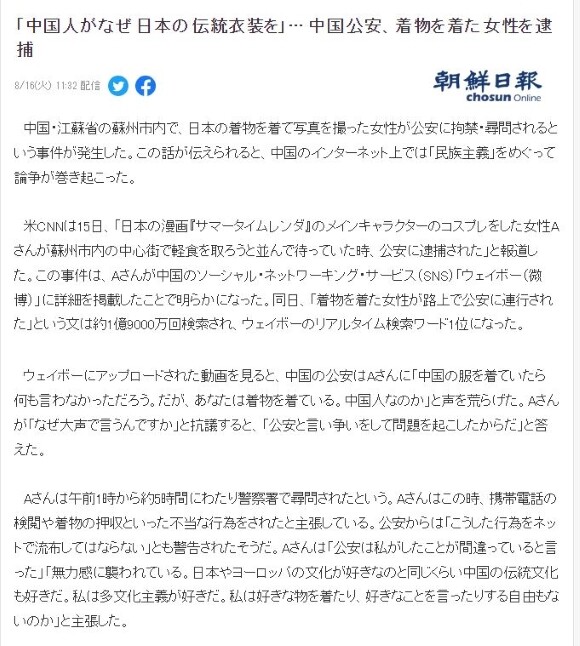 「中国人がなぜ日本の伝統衣装を」… 中国公安、着物を着た女性を逮捕

8/16(火) 11:32 配信

朝鮮日報
chosun Online

中国・江蘇省の蘇州市内で、日本の着物を着て写真を撮った女性が公安に拘禁・尋問されるという事件が発生した。この話が伝えられると、中国のインターネット上では「民族主義」をめぐって論争が巻き起こった。

米CNNは15日、「日本の漫画『サマータイムレンダ』のメインキャラクターのコスプレをした女性Aさんが蘇州市内の中心街で軽食を取ろうと並んで待っていた時、公安に逮捕された」と報道した。この事件は、Aさんが中国のソーシャル・ネットワーキング・サービス(SNS)「ウェイボー(微博)」に詳細を掲載したことで明らかになった。同日、「着物を着た女性が路上で公安に連行された」という文は約1億9000万回検索され、ウェイボーのリアルタイム検索ワード1位になった。

ウェイボーにアップロードされた動画を見ると、中国の公安はAさんに「中国の服を着ていたら何も言わなかっただろう。だが、あなたは着物を着ている。中国人なのか」と声を荒らげた。Aさんが「なぜ大声で言うんですか」と抗議すると、「公安と言い争いをして問題を起こしたからだ」と答えた。

Aさんは午前1時から約5時間にわたり警察署で尋問されたという。Aさんはこの時、携帯電話の検閲や着物の押収といった不当な行為をされたと主張している。公安からは「こうした行為をネットで流布してはならない」とも警告されたそうだ。Aさんは「公安は私がしたことが間違っていると言った」「無力感に襲われている。日本やヨーロッパの文化が好きなのと同じくらい中国の伝統文化も好きだ。私は多文化主義が好きだ。私は好きな物を着たり、好きなことを言ったりする自由もないのか」と主張した。